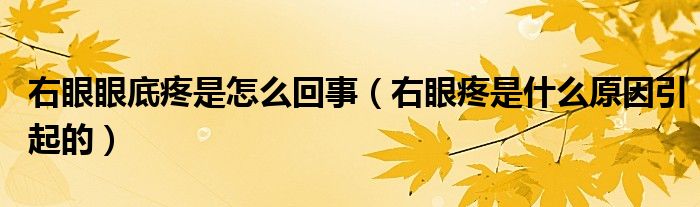 右眼眼底疼是怎么回事（右眼疼是什么原因引起的）